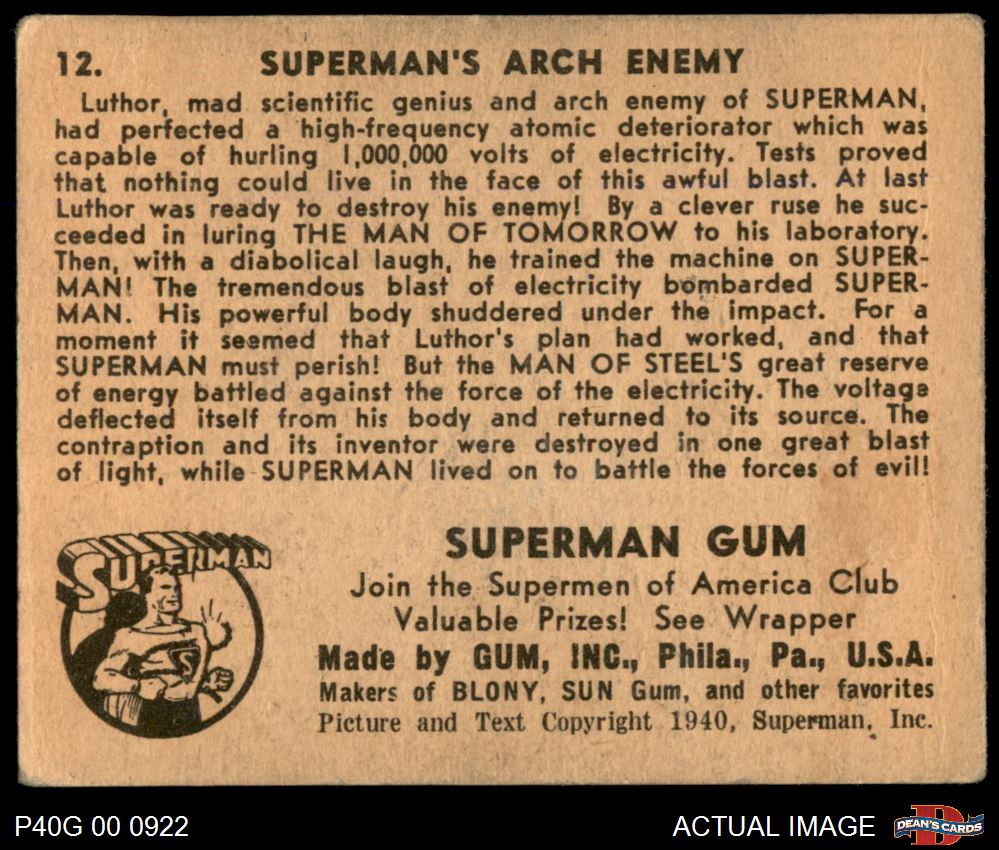 12. SUPERMAN'S ARCH ENEMY

Luthor, mad scientific genius and arch enemy of SUPERMAN, had perfected a high-frequency atomic deteriorator which was capable of hurling 1,000,000 volts of electricity. Tests proved that nothing could live in the face of this awful blast. At last Luthor was ready to destroy his enemy! By a clever ruse he succeeded in luring THE MAN OF TOMORROW to his laboratory. Then, with a diabolical laugh, he trained the machine on SUPERMAN! The tremendous blast of electricity bombarded SUPERMAN. His powerful body shuddered under the impact. For a moment it seemed that Luthor's plan had worked, and that SUPERMAN must perish! But the MAN OF STEEL'S great reserve of energy battled against the force of the electricity. The voltage deflected itself from his body and returned to its source. The contraption and its inventor were destroyed in one great blast of light, while SUPERMAN lived on to battle the forces of evil!

SUPERMAN

SUPERMAN GUM
Join the Supermen of America Club
Valuable Prizes! See Wrapper
Made by GUM, INC., Phila., Pa., U.S.A.
Makers of BLONY, SUN Gum, and other favorites
Picture and Text Copyright 1940, Superman, Inc.

P40G 00 0922

ACTUAL IMAGE

DEAN'S CARDS